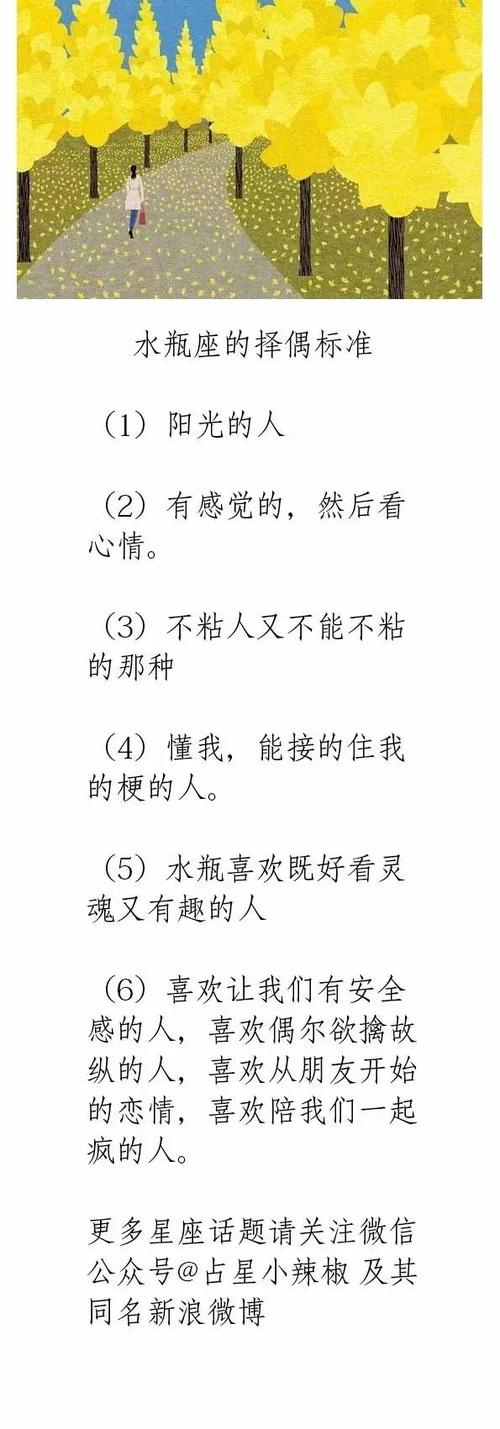 水瓶座的择偶标准

（1）阳光的人

（2）有感觉的，然后看心情。

（3）不粘人又不能不粘的那种

（4）懂我，能接的住我的梗的人。

（5）水瓶喜欢既好看灵魂又有趣的人

（6）喜欢让我们有安全感的人，喜欢偶尔欲擒故纵的人，喜欢从朋友开始的恋情，喜欢陪我们一起疯的人。

更多星座话题请关注微信公众号@占星小辣椒 及其同名新浪微博